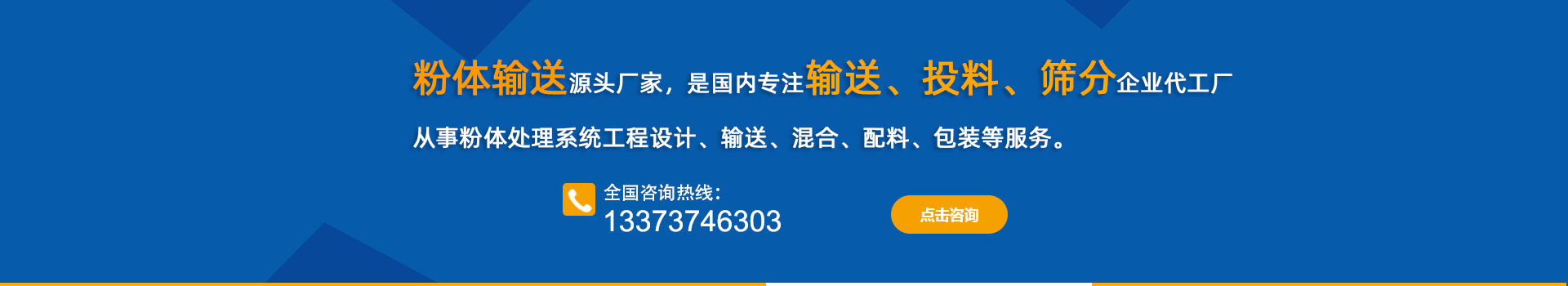 粉体输送源头厂家，是国内专注输送、投料、筛分企业代工厂

从事粉体处理系统工程设计、输送、混合、配料、包装等服务。

全国咨询热线：
13373746303

点击咨询